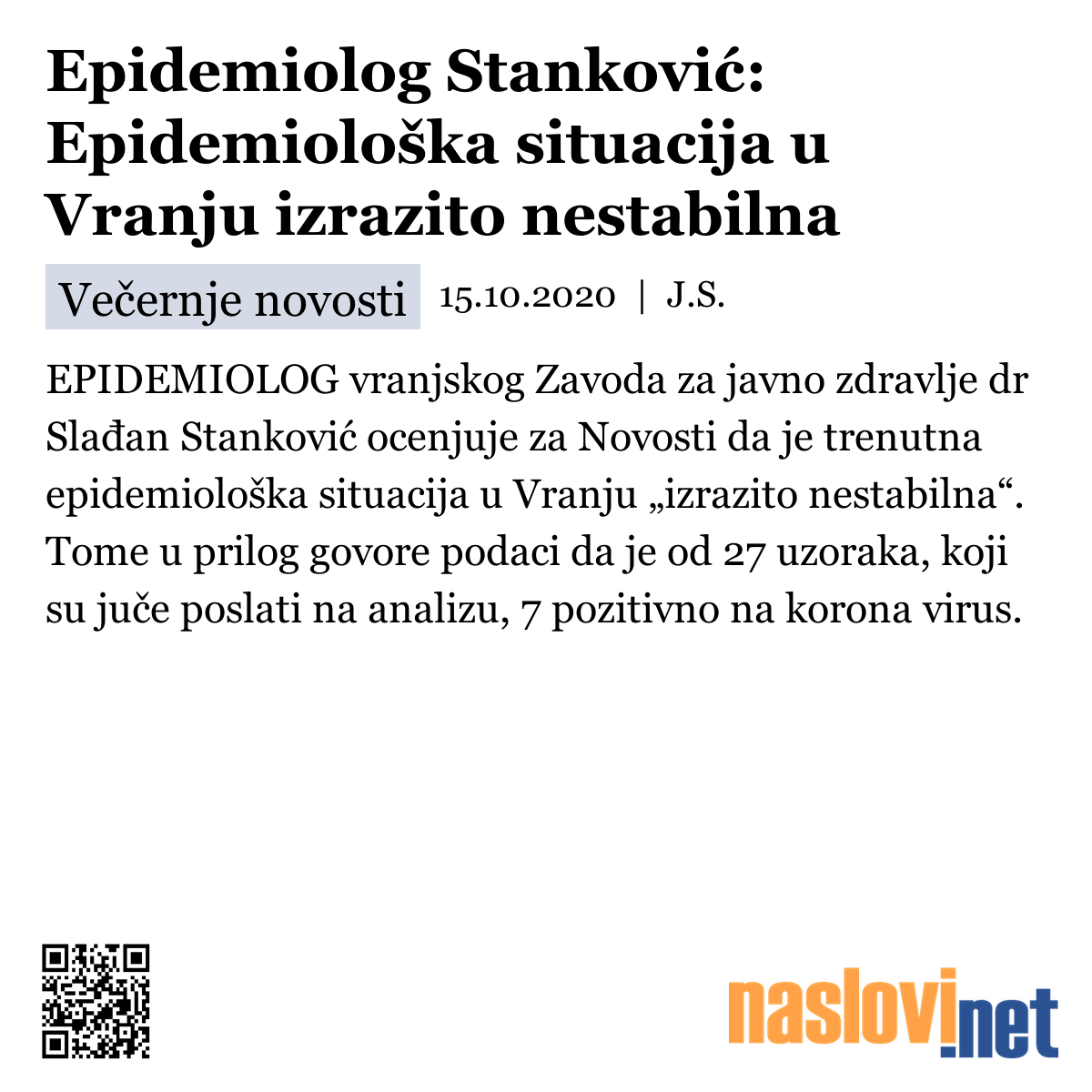 Epidemiolog Stanković: Epidemiološka situacija u Vranju izrazito nestabilna

Večernje novosti 15.10.2020 | J.S.

EPIDEMIOLOG vranjskog Zavoda za javno zdravlje dr Slađan Stanković ocenjuje za Novosti da je trenutna epidemiološka situacija u Vranju „izrazito nestabilna“. Tome u prilog govore podaci da je od 27 uzoraka, koji su juče poslati na analizu, 7 pozitivno na korona virus.

naslovi.net